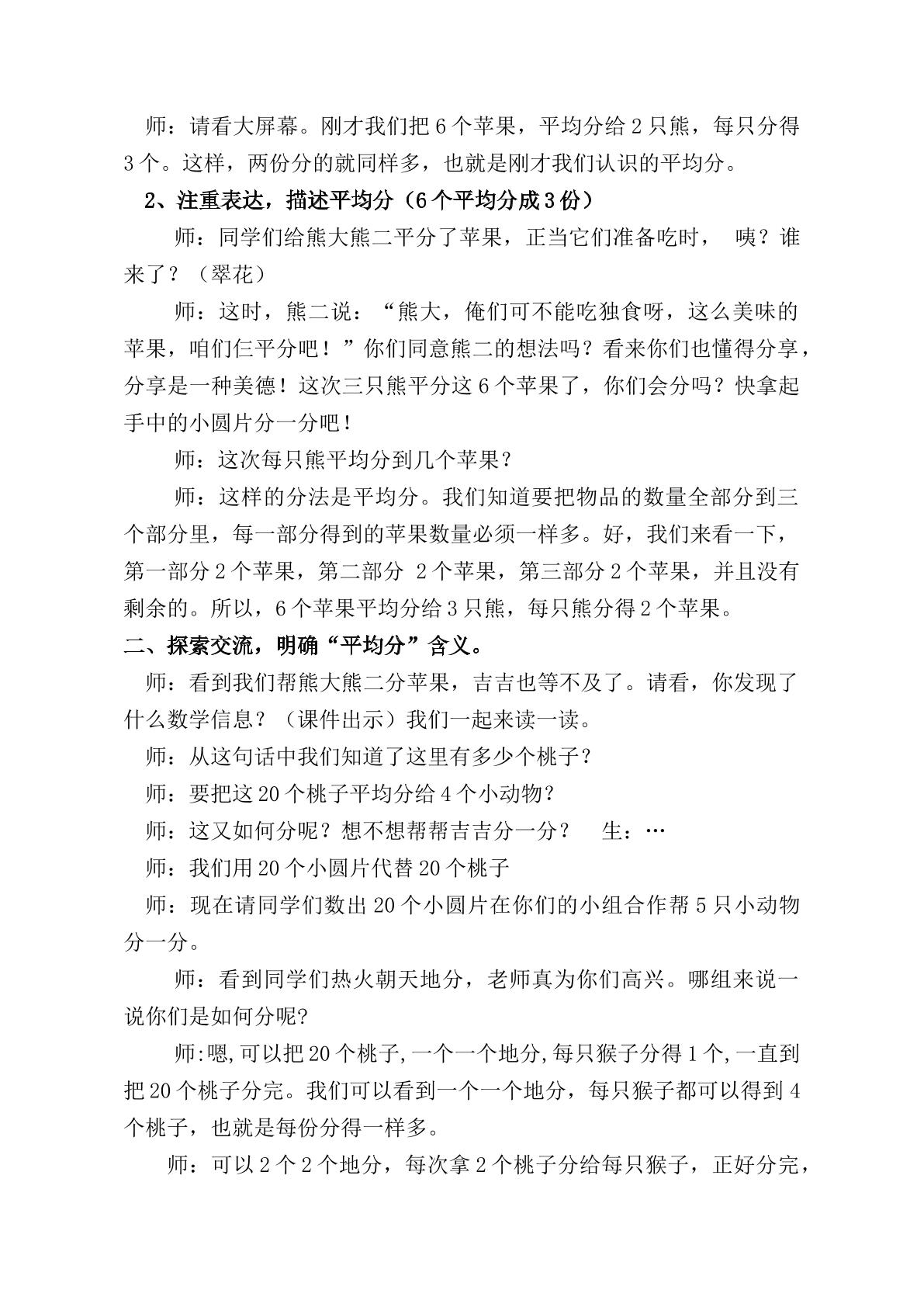 师：请看大屏幕。刚才我们把6个苹果，平均分给2只熊，每只分得3个。这样，两份分的就同样多，也就是刚才我们认识的平均分。

2、注重表达，描述平均分（6个平均分成3份）

师：同学们给熊大熊二平分了苹果，正当它们准备吃时， 咦？谁来了？（翠花）

师：这时，熊二说：“熊大，俺们可不能吃独食呀，这么美味的苹果，咱们仨平分吧！”你们同意熊二的想法吗？看来你们也懂得分享，分享是一种美德！这次三只熊平分这6个苹果了，你们会分吗？快拿起手中的小圆片分一分吧！

师：这次每只熊平均分到几个苹果？

师：这样的分法是平均分。我们知道要把物品的数量全部分到三个部分里，每一部分得到的苹果数量必须一样多。好，我们来看一下，第一部分2个苹果，第二部分 2个苹果，第三部分2个苹果，并且没有剩余的。所以，6个苹果平均分给3只熊，每只熊分得2个苹果。

二、探索交流，明确“平均分”含义。

师：看到我们帮熊大熊二分苹果，吉吉也等不及了。请看，你发现了什么数学信息？（课件出示）我们一起来读一读。

师：从这句话中我们知道了这里有多少个桃子？

师：要把这20个桃子平均分给4个小动物？

师：这又如何分呢？想不想帮帮吉吉分一分？ 生：…

师：我们用20个小圆片代替20个桃子

师：现在请同学们数出20个小圆片在你们的小组合作帮5只小动物分一分。

师：看到同学们热火朝天地分，老师真为你们高兴。哪组来说一说你们是如何分呢?

师:嗯,可以把20个桃子,一个一个地分,每只猴子分得1个,一直到把20个桃子分完。我们可以看到一个一个地分，每只猴子都可以得到4个桃子，也就是每份分得一样多。

师：可以2个2个地分，每次拿2个桃子分给每只猴子，正好分完，